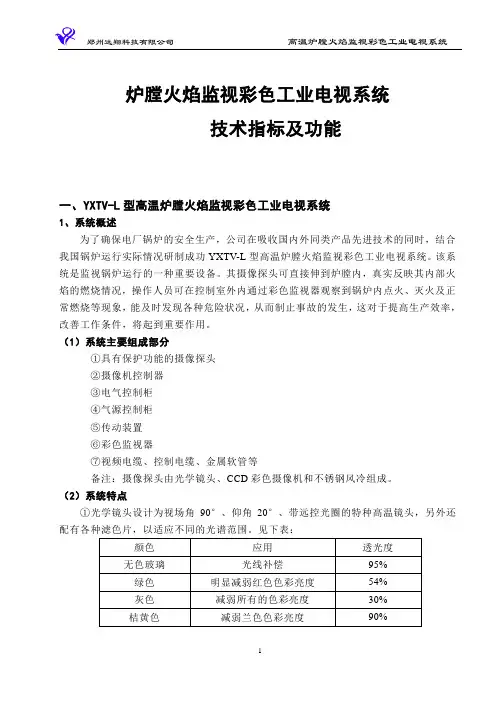 郑州远翔科技有限公司　　高温炉膛火焰监视彩色工业电视系统

炉膛火焰监视彩色工业电视系统

技术指标及功能

一、YXTV-L 型高温炉膛火焰监视彩色工业电视系统

1、系统概述

为了确保电厂锅炉的安全生产，公司在吸收国内外同类产品先进技术的同时，结合我国锅炉运行实际情况研制成功 YXTV-L 型高温炉膛火焰监视彩色工业电视系统。该系统是监视锅炉运行的一种重要设备。其摄像探头可直接伸到炉膛内，真实反映其内部火焰的燃烧情况，操作人员可在控制室外内通过彩色监视器观察到锅炉内点火、灭火及正常燃烧等现象，能及时发现各种危险状况，从而制止事故的发生，这对于提高生产效率，改善工作条件，将起到重要作用。

（1）系统主要组成部分

①具有保护功能的摄像探头

②摄像机控制器

③电气控制柜

④气源控制柜

⑤传动装置

⑥彩色监视器

⑦视频电缆、控制电缆、金属软管等

备注：摄像探头由光学镜头、CCD 彩色摄像机和不锈钢风冷组成。

（2）系统特点

①光学镜头设计为视场角 90°、仰角 20°、带远控光圈的特种高温镜头，另外还配有各种滤色片，以适应不同的光谱范围。见下表：

| 颜色 | 应用 | 透光度 |
|---|---|---|
| 无色玻璃 | 光线补偿 | 95% |
| 绿色 | 明显减弱红色色彩亮度 | 54% |
| 灰色 | 减弱所有的色彩亮度 | 30% |
| 桔黄色 | 减弱兰色色彩亮度 | 90% |

1